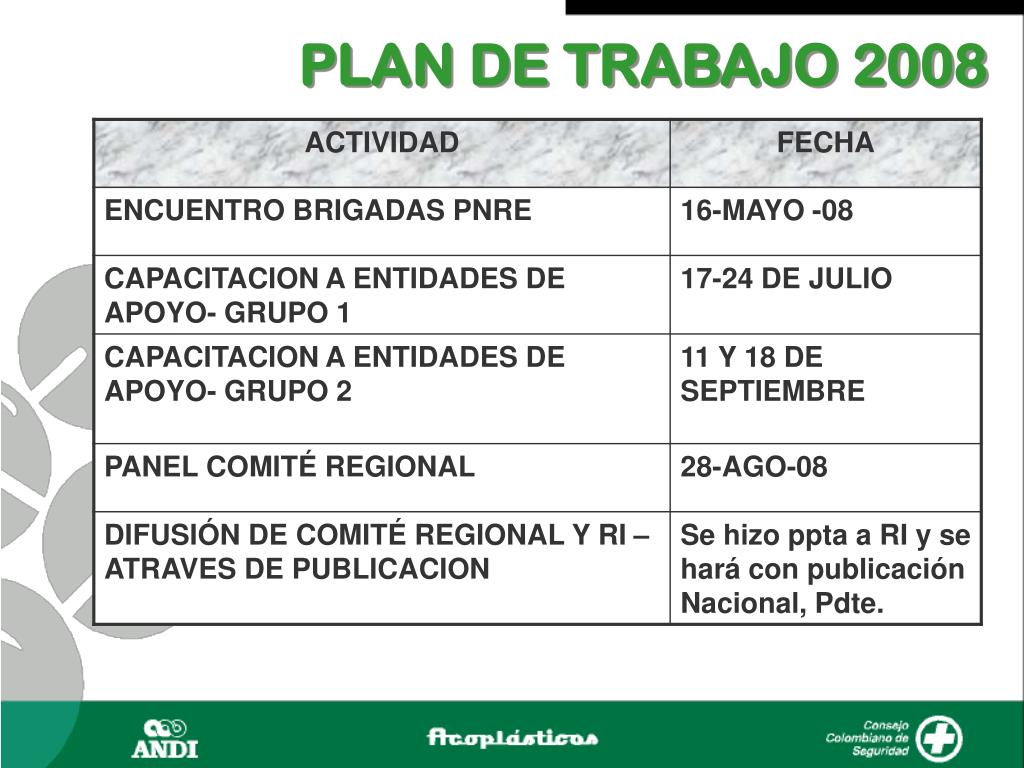 PLAN DE TRABAJO 2008

| ACTIVIDAD | FECHA |
|---|---|
| ENCUENTRO BRIGADAS PNRE | 16-MAYO -08 |
| CAPACITACION A ENTIDADES DE APOYO- GRUPO 1 | 17-24 DE JULIO |
| CAPACITACION A ENTIDADES DE APOYO- GRUPO 2 | 11 Y 18 DE SEPTIEMBRE |
| PANEL COMITÉ REGIONAL | 28-AGO-08 |
| DIFUSIÓN DE COMITÉ REGIONAL Y RI – ATRAVES DE PUBLICACION | Se hizo ppta a RI y se hará con publicación Nacional, Pdte. |

ANDI

Acoplásticos

Consejo Colombiano de Seguridad